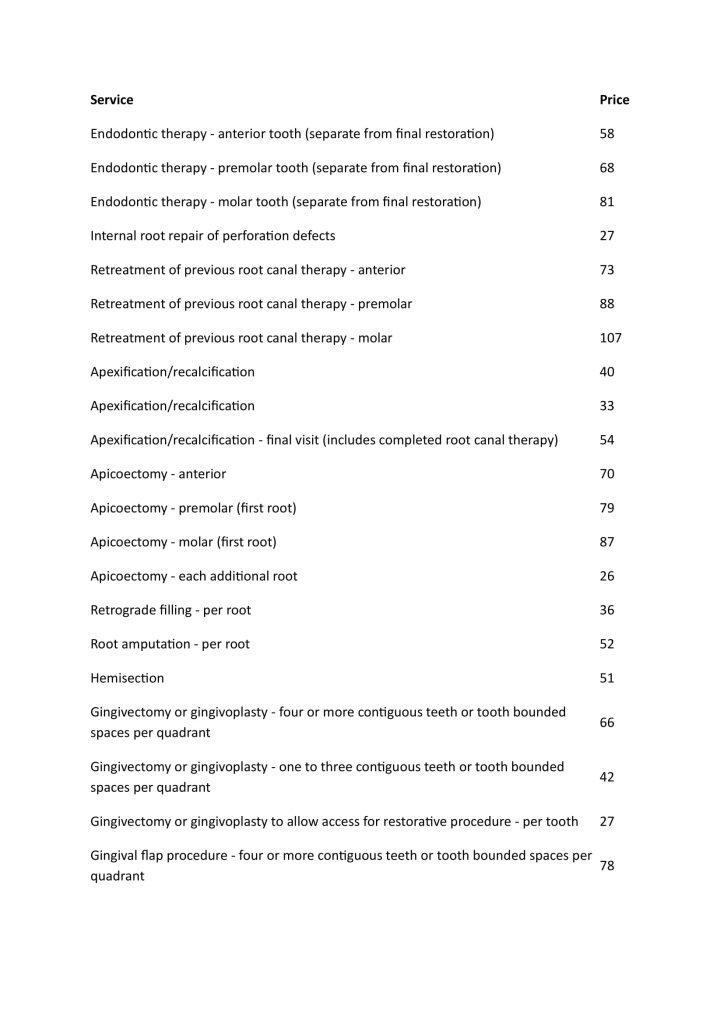 | Service | Price |
|---|---|
| Endodontic therapy - anterior tooth (separate from final restoration) | 58 |
| Endodontic therapy - premolar tooth (separate from final restoration) | 68 |
| Endodontic therapy - molar tooth (separate from final restoration) | 81 |
| Internal root repair of perforation defects | 27 |
| Retreatment of previous root canal therapy - anterior | 73 |
| Retreatment of previous root canal therapy - premolar | 88 |
| Retreatment of previous root canal therapy - molar | 107 |
| Apexification/recalcification | 40 |
| Apexification/recalcification | 33 |
| Apexification/recalcification - final visit (includes completed root canal therapy) | 54 |
| Apicoectomy - anterior | 70 |
| Apicoectomy - premolar (first root) | 79 |
| Apicoectomy - molar (first root) | 87 |
| Apicoectomy - each additional root | 26 |
| Retrograde filling - per root | 36 |
| Root amputation - per root | 52 |
| Hemisection | 51 |
| Gingivectomy or gingivoplasty - four or more contiguous teeth or tooth bounded spaces per quadrant | 66 |
| Gingivectomy or gingivoplasty - one to three contiguous teeth or tooth bounded spaces per quadrant | 42 |
| Gingivectomy or gingivoplasty to allow access for restorative procedure - per tooth | 27 |
| Gingival flap procedure - four or more contiguous teeth or tooth bounded spaces per quadrant | 78 |